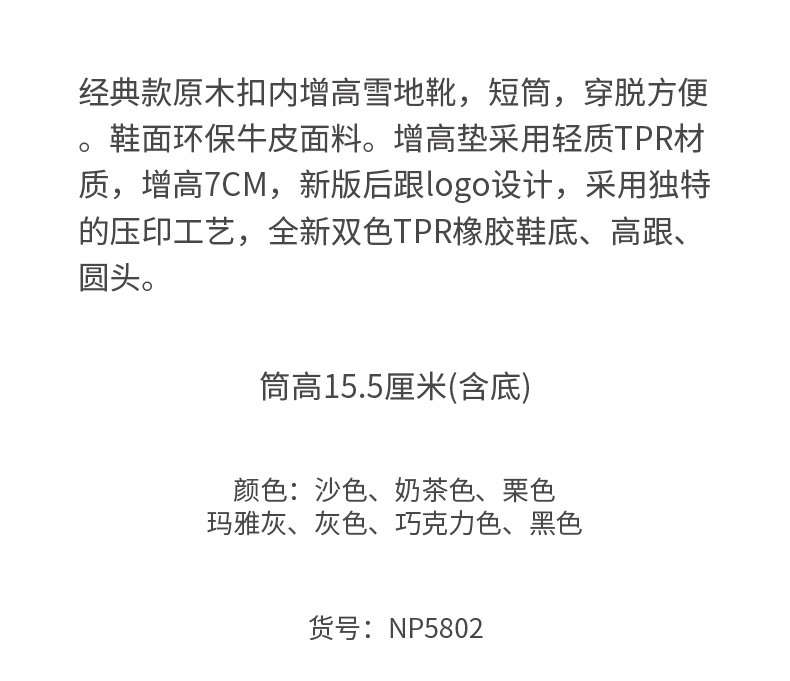 经典款原木扣内增高雪地靴，短筒，穿脱方便。鞋面环保牛皮面料。增高垫采用轻质TPR材质，增高7CM，新版后跟logo设计，采用独特的压印工艺，全新双色TPR橡胶鞋底、高跟、圆头。

筒高15.5厘米(含底)

颜色：沙色、奶茶色、栗色
玛雅灰、灰色、巧克力色、黑色

货号：NP5802